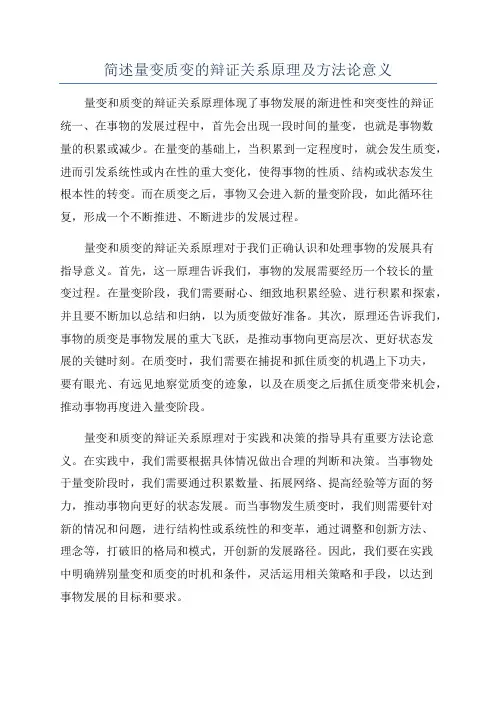 简述量变质变的辩证关系原理及方法论意义

量变和质变的辩证关系原理体现了事物发展的渐进性和突变性的辩证统一、在事物的发展过程中，首先会出现一段时间的量变，也就是事物数量的积累或减少。在量变的基础上，当积累到一定程度时，就会发生质变，进而引发系统性或内在性的重大变化，使得事物的性质、结构或状态发生根本性的转变。而在质变之后，事物又会进入新的量变阶段，如此循环往复，形成一个不断推进、不断进步的发展过程。

量变和质变的辩证关系原理对于我们正确认识和处理事物的发展具有指导意义。首先，这一原理告诉我们，事物的发展需要经历一个较长的量变过程。在量变阶段，我们需要耐心、细致地积累经验、进行积累和探索，并且要不断加以总结和归纳，以为质变做好准备。其次，原理还告诉我们，事物的质变是事物发展的重大飞跃，是推动事物向更高层次、更好状态发展的关键时刻。在质变时，我们需要在捕捉和抓住质变的机遇上下功夫，要有眼光、有远见地察觉质变的迹象，以及在质变之后抓住质变带来机会，推动事物再度进入量变阶段。

量变和质变的辩证关系原理对于实践和决策的指导具有重要方法论意义。在实践中，我们需要根据具体情况做出合理的判断和决策。当事物处于量变阶段时，我们需要通过积累数量、拓展网络、提高经验等方面的努力，推动事物向更好的状态发展。而当事物发生质变时，我们则需要针对新的情况和问题，进行结构性或系统性的和变革，通过调整和创新方法、理念等，打破旧的格局和模式，开创新的发展路径。因此，我们要在实践中明确辨别量变和质变的时机和条件，灵活运用相关策略和手段，以达到事物发展的目标和要求。